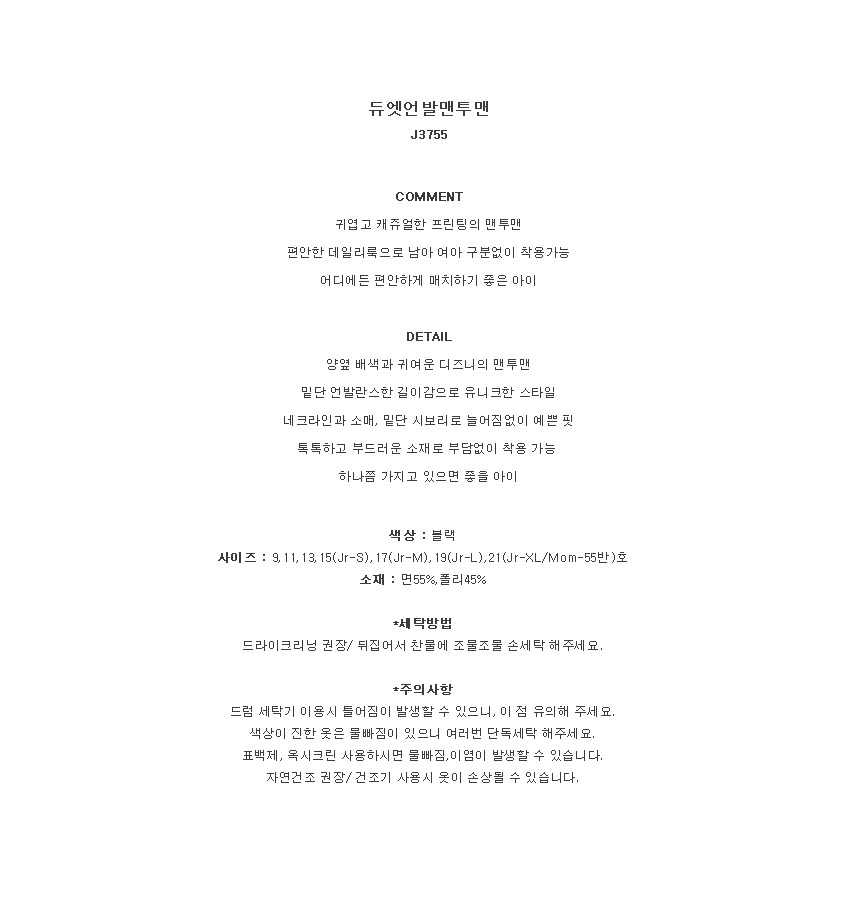 듀엣언발맨투맨
J3755

COMMENT
귀엽고 캐쥬얼한 프린팅의 맨투맨
편안한 데일리룩으로 남아 여아 구분없이 착용가능
어디에든 편안하게 매치하기 좋은 아이

DETAIL
양옆 배색과 귀여운 디즈니의 맨투맨
밑단 언발란스한 길이감으로 유니크한 스타일
네크라인과 소매, 밑단 시보리로 늘어짐없이 예쁜 핏
톡톡하고 부드러운 소재로 부담없이 착용 가능
하나쯤 가지고 있으면 좋을 아이

색상 : 블랙
사이즈 : 9,11,13,15(Jr-S),17(Jr-M),19(Jr-L),21(Jr-XL/Mom-55반)호
소재 : 면55%,폴리45%

*세탁방법
드라이크리닝 권장/ 뒤집어서 찬물에 조물조물 손세탁 해주세요.

*주의사항
드럼 세탁기 이용시 틀어짐이 발생할 수 있으니, 이 점 유의해 주세요.
색상이 진한 옷은 물빠짐이 있으니 여러번 단독세탁 해주세요.
표백제, 옥시크린 사용하시면 물빠짐,이염이 발생할 수 있습니다.
자연건조 권장/ 건조기 사용시 옷이 손상될 수 있습니다.